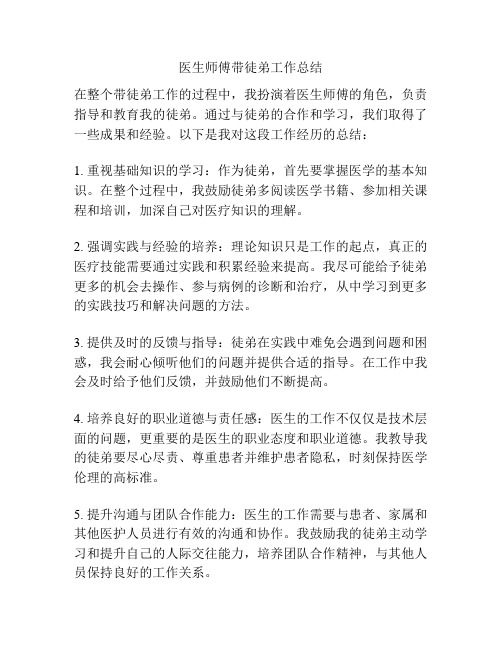 医生师傅带徒弟工作总结

在整个带徒弟工作的过程中，我扮演着医生师傅的角色，负责指导和教育我的徒弟。通过与徒弟的合作和学习，我们取得了一些成果和经验。以下是我对这段工作经历的总结：

1. 重视基础知识的学习：作为徒弟，首先要掌握医学的基本知识。在整个过程中，我鼓励徒弟多阅读医学书籍、参加相关课程和培训，加深自己对医疗知识的理解。

2. 强调实践与经验的培养：理论知识只是工作的起点，真正的医疗技能需要通过实践和积累经验来提高。我尽可能给予徒弟更多的机会去操作、参与病例的诊断和治疗，从中学习到更多的实践技巧和解决问题的方法。

3. 提供及时的反馈与指导：徒弟在实践中难免会遇到问题和困惑，我会耐心倾听他们的问题并提供合适的指导。在工作中我会及时给予他们反馈，并鼓励他们不断提高。

4. 培养良好的职业道德与责任感：医生的工作不仅仅是技术层面的问题，更重要的是医生的职业态度和职业道德。我教导我的徒弟要尽心尽责、尊重患者并维护患者隐私，时刻保持医学伦理的高标准。

5. 提升沟通与团队合作能力：医生的工作需要与患者、家属和其他医护人员进行有效的沟通和协作。我鼓励我的徒弟主动学习和提升自己的人际交往能力，培养团队合作精神，与其他人员保持良好的工作关系。